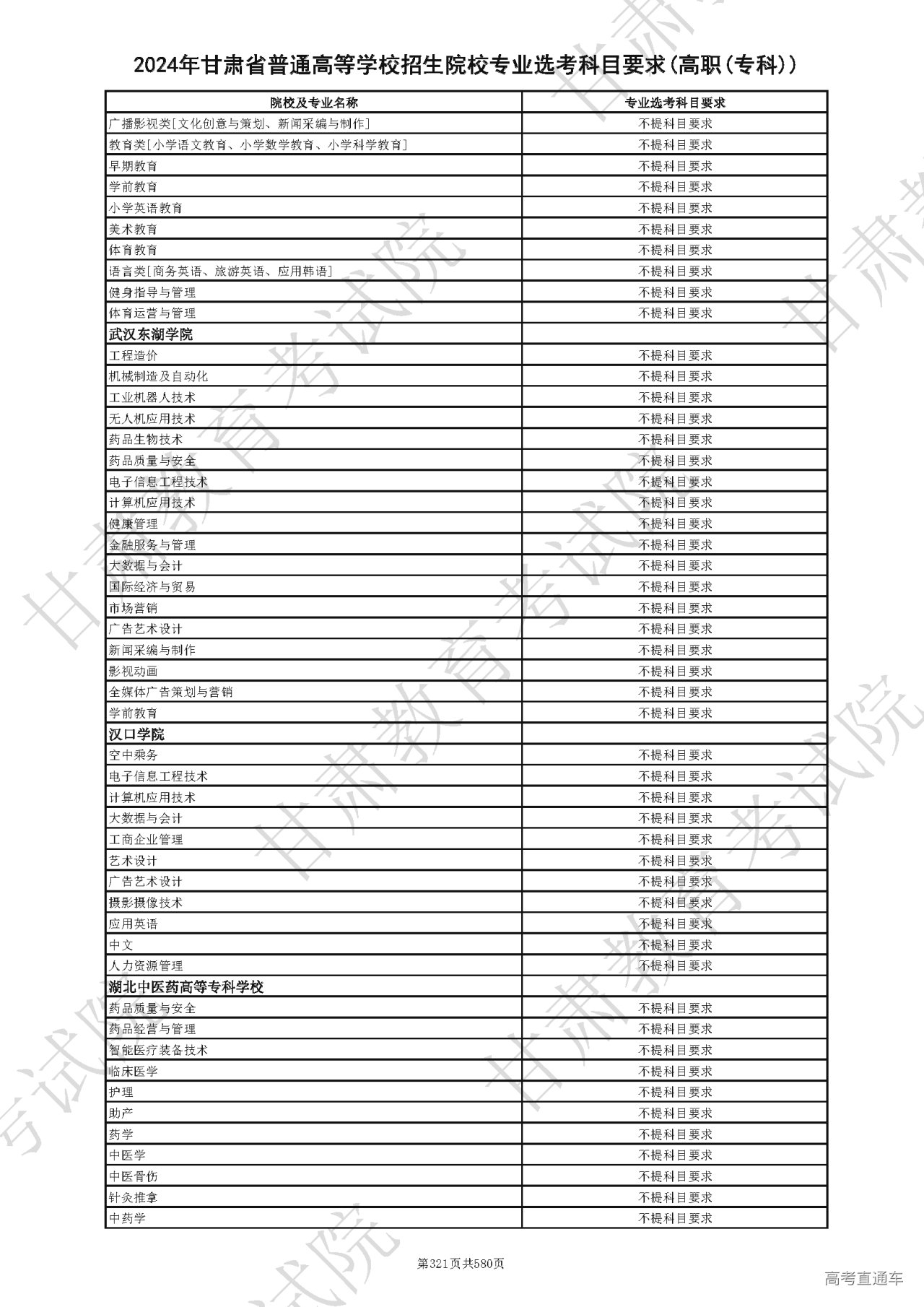 2024年甘肃省普通高等学校招生院校专业选考科目要求(高职(专科))

| 院校及专业名称 | 专业选考科目要求 |
|---|---|
| 广播影视类[文化创意与策划、新闻采编与制作] | 不提科目要求 |
| 教育类[小学语文教育、小学数学教育、小学科学教育] | 不提科目要求 |
| 早期教育 | 不提科目要求 |
| 学前教育 | 不提科目要求 |
| 小学英语教育 | 不提科目要求 |
| 美术教育 | 不提科目要求 |
| 体育教育 | 不提科目要求 |
| 语言类[商务英语、旅游英语、应用韩语] | 不提科目要求 |
| 健身指导与管理 | 不提科目要求 |
| 体育运营与管理 | 不提科目要求 |
| 武汉东湖学院 | |
| 工程造价 | 不提科目要求 |
| 机械制造及自动化 | 不提科目要求 |
| 工业机器人技术 | 不提科目要求 |
| 无人机应用技术 | 不提科目要求 |
| 药品生物技术 | 不提科目要求 |
| 药品质量与安全 | 不提科目要求 |
| 电子信息工程技术 | 不提科目要求 |
| 计算机应用技术 | 不提科目要求 |
| 健康管理 | 不提科目要求 |
| 金融服务与管理 | 不提科目要求 |
| 大数据与会计 | 不提科目要求 |
| 国际经济与贸易 | 不提科目要求 |
| 市场营销 | 不提科目要求 |
| 广告艺术设计 | 不提科目要求 |
| 新闻采编与制作 | 不提科目要求 |
| 影视动画 | 不提科目要求 |
| 全媒体广告策划与营销 | 不提科目要求 |
| 学前教育 | 不提科目要求 |
| 汉口学院 | |
| 空中乘务 | 不提科目要求 |
| 电子信息工程技术 | 不提科目要求 |
| 计算机应用技术 | 不提科目要求 |
| 大数据与会计 | 不提科目要求 |
| 工商企业管理 | 不提科目要求 |
| 艺术设计 | 不提科目要求 |
| 广告艺术设计 | 不提科目要求 |
| 摄影摄像技术 | 不提科目要求 |
| 应用英语 | 不提科目要求 |
| 中文 | 不提科目要求 |
| 人力资源管理 | 不提科目要求 |
| 湖北中医药高等专科学校 | |
| 药品质量与安全 | 不提科目要求 |
| 药品经营与管理 | 不提科目要求 |
| 智能医疗装备技术 | 不提科目要求 |
| 临床医学 | 不提科目要求 |
| 护理 | 不提科目要求 |
| 助产 | 不提科目要求 |
| 药学 | 不提科目要求 |
| 中医学 | 不提科目要求 |
| 中医骨伤 | 不提科目要求 |
| 针灸推拿 | 不提科目要求 |
| 中药学 | 不提科目要求 |

第321页共580页

高考直通车

甘肃教育考试院